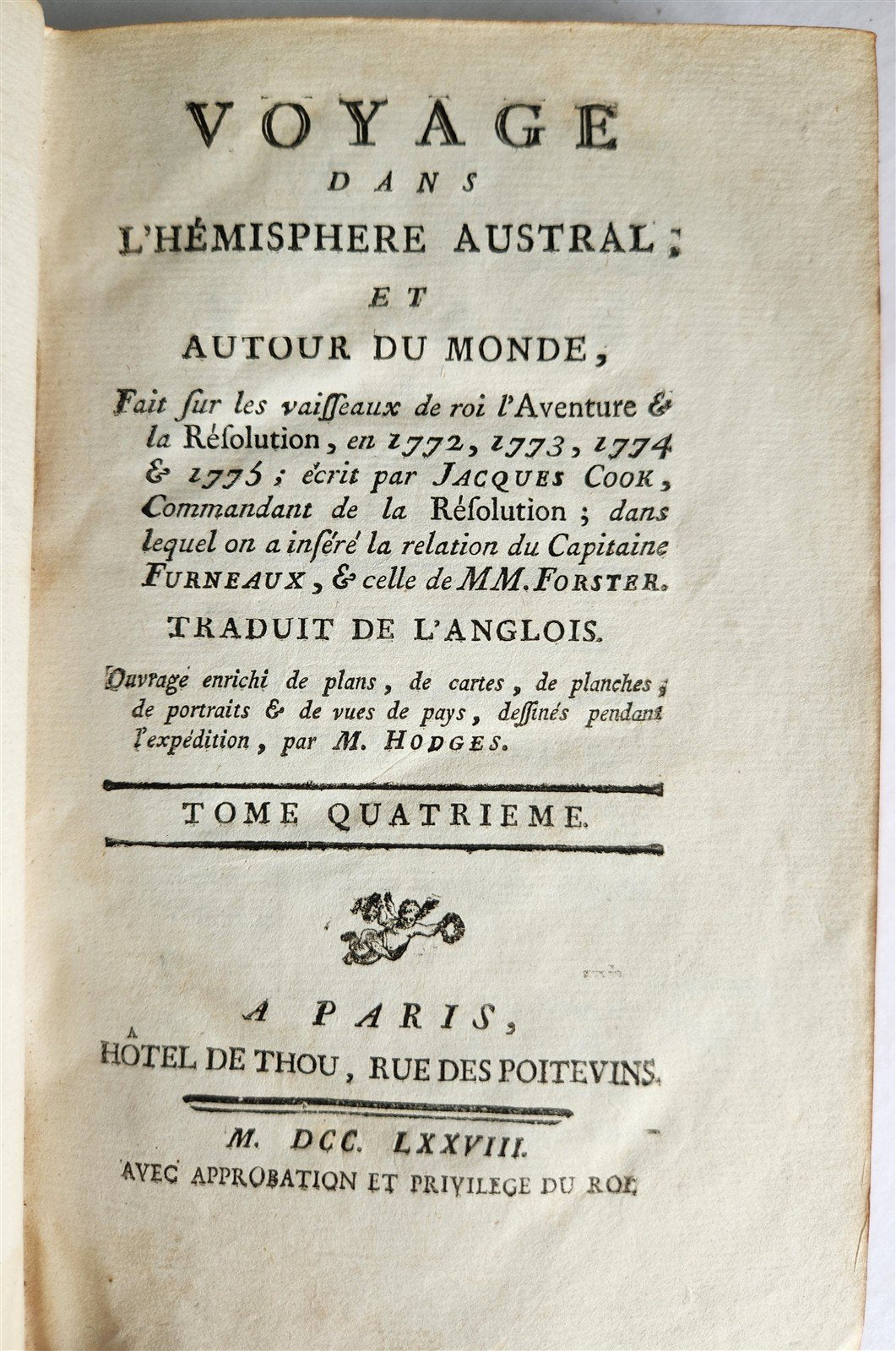 VOYAGE
DANS
L'HÉMISPHERE AUSTRAL;
ET
AUTOUR DU MONDE,

Fait ſur les vaiſſeaux de roi l'Aventure & la Résolution, en 1772, 1773, 1774 & 1775; écrit par JACQUES COOK, Commandant de la Résolution; dans lequel on a inſéré la relation du Capitaine FURNEAUX, & celle de MM. FORSTER.

TRADUIT DE L'ANGLOIS.

Ouvrage enrichi de plans, de cartes, de planches, de portraits & de vues de pays, deſſinés pendant l'expédition, par M. HODGES.

TOME QUATRIEME.

A PARIS,
HÔTEL DE THOU, RUE DES POITEVINS.

M. DCC. LXXVIII.
AVEC APPROBATION ET PRIVILEGE DU ROI.